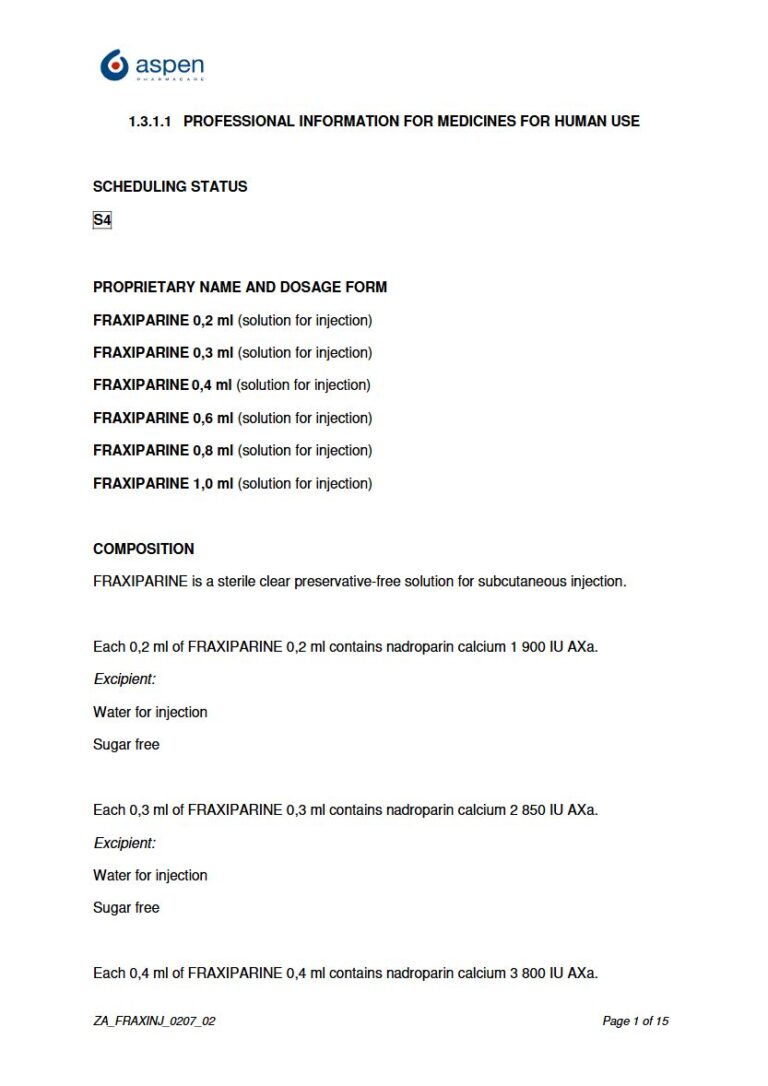 aspen
PHARMACARE

1.3.1.1 PROFESSIONAL INFORMATION FOR MEDICINES FOR HUMAN USE

SCHEDULING STATUS

S4

PROPRIETARY NAME AND DOSAGE FORM

FRAXIPARINE 0,2 ml (solution for injection)

FRAXIPARINE 0,3 ml (solution for injection)

FRAXIPARINE 0,4 ml (solution for injection)

FRAXIPARINE 0,6 ml (solution for injection)

FRAXIPARINE 0,8 ml (solution for injection)

FRAXIPARINE 1,0 ml (solution for injection)

COMPOSITION

FRAXIPARINE is a sterile clear preservative-free solution for subcutaneous injection.

Each 0,2 ml of FRAXIPARINE 0,2 ml contains nadroparin calcium 1 900 IU AXa.

Excipient:

Water for injection

Sugar free

Each 0,3 ml of FRAXIPARINE 0,3 ml contains nadroparin calcium 2 850 IU AXa.

Excipient:

Water for injection

Sugar free

Each 0,4 ml of FRAXIPARINE 0,4 ml contains nadroparin calcium 3 800 IU AXa.

ZA_FRAXINJ_0207_02

Page 1 of 15